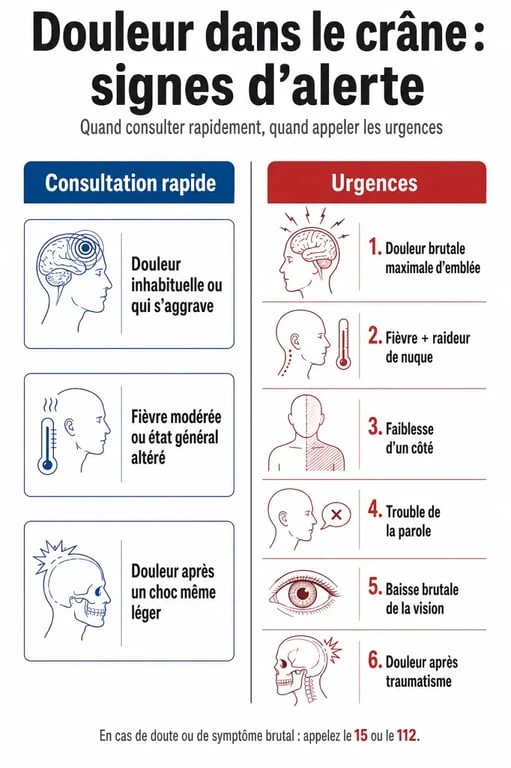 Douleur dans le crâne : signes d'alerte

Quand consulter rapidement, quand appeler les urgences

Consultation rapide

Douleur inhabituelle ou qui s'aggrave

Fièvre modérée ou état général altéré

Douleur après un choc même léger

Urgences

1. Douleur brutale maximale d'emblée

2. Fièvre + raideur de nuque

3. Faiblesse d'un côté

4. Trouble de la parole

5. Baisse brutale de la vision

6. Douleur après traumatisme

En cas de doute ou de symptôme brutal : appelez le 15 ou le 112.